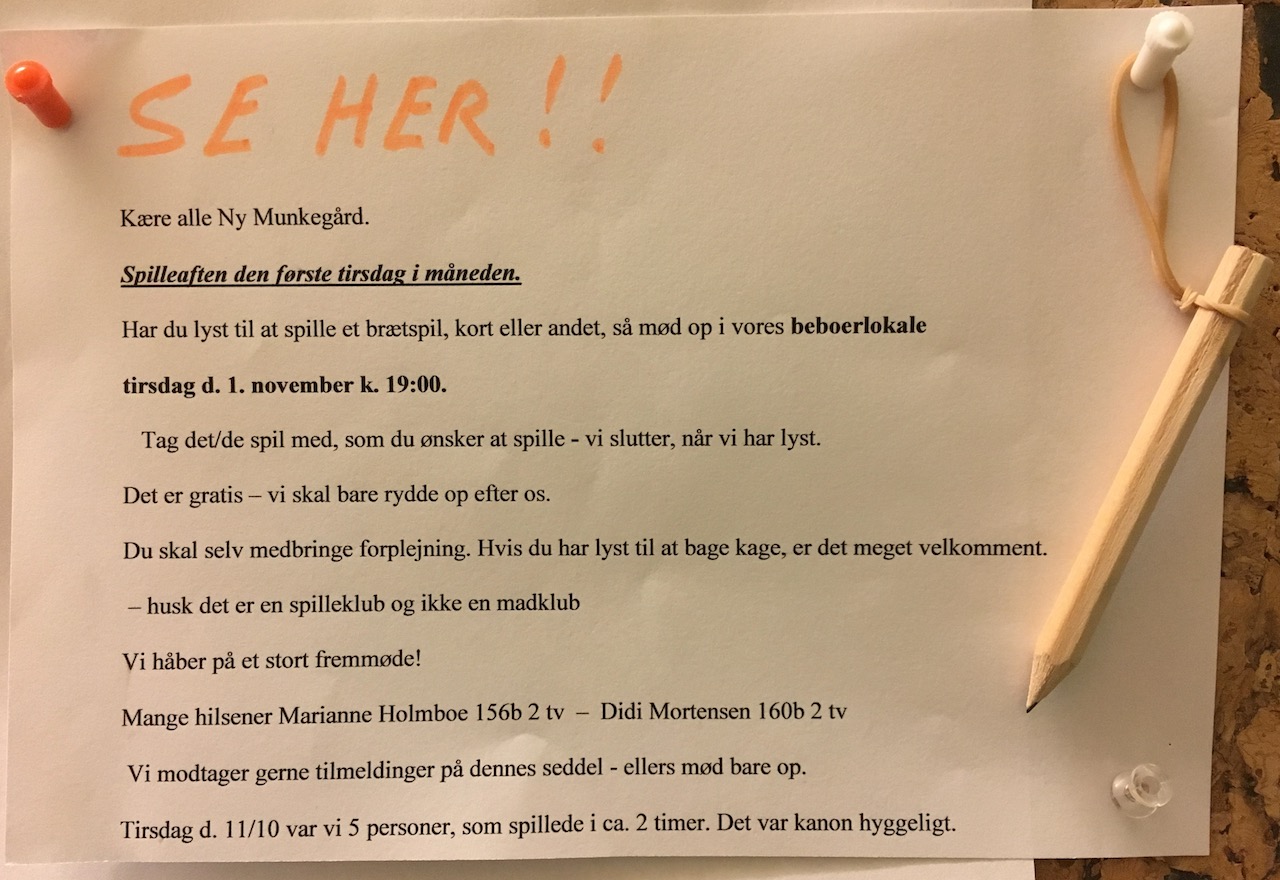 SE HER!!

Kære alle Ny Munkegård.

Spilleaften den første tirsdag i måneden.

Har du lyst til at spille et brætspil, kort eller andet, så mød op i vores beboerlokale

tirsdag d. 1. november k. 19:00.

Tag det/de spil med, som du ønsker at spille - vi slutter, når vi har lyst.

Det er gratis – vi skal bare rydde op efter os.

Du skal selv medbringe forplejning. Hvis du har lyst til at bage kage, er det meget velkomment.

– husk det er en spilleklub og ikke en madklub

Vi håber på et stort fremmøde!

Mange hilsener Marianne Holmboe 156b 2 tv – Didi Mortensen 160b 2 tv

Vi modtager gerne tilmeldinger på dennes seddel - ellers mød bare op.

Tirsdag d. 11/10 var vi 5 personer, som spillede i ca. 2 timer. Det var kanon hyggeligt.